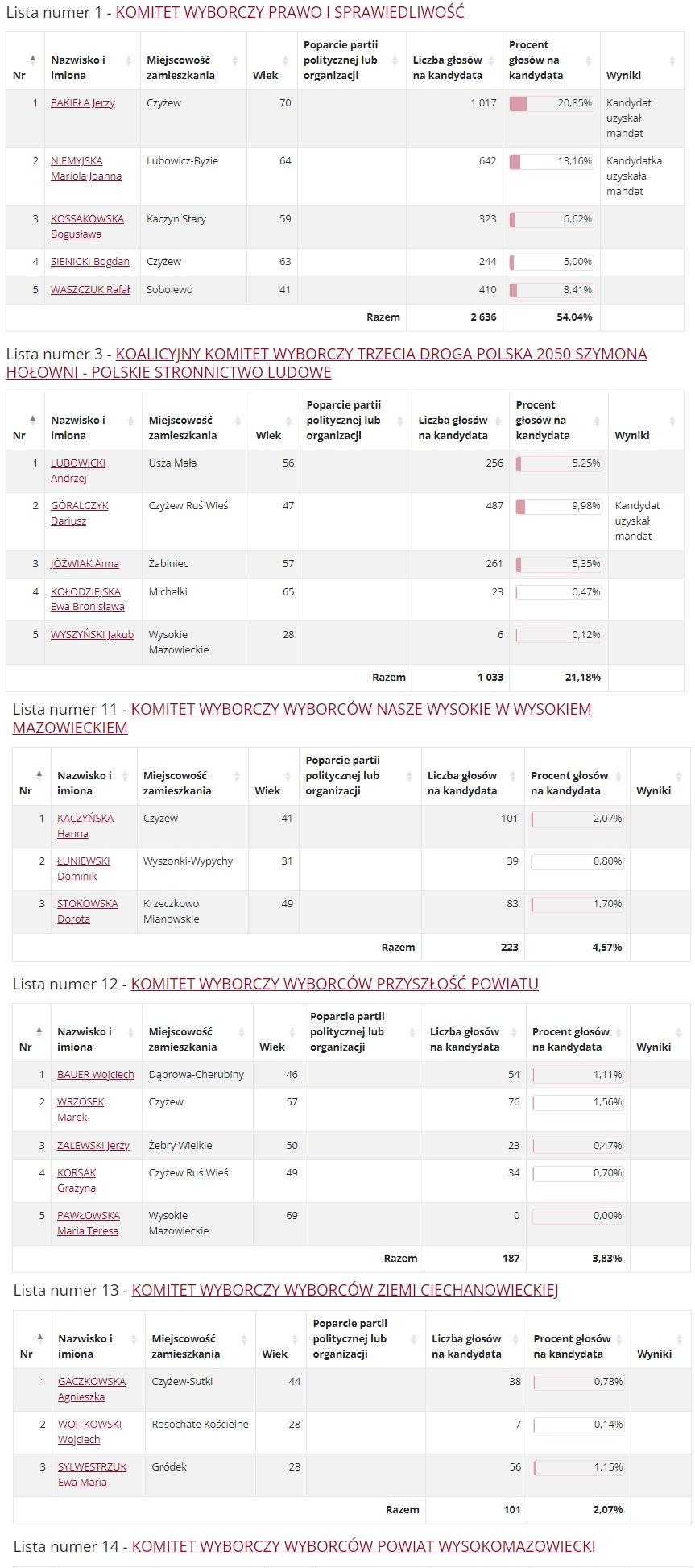 Lista numer 1 - KOMITET WYBORCZY PRAWO I SPRAWIEDLIWOŚĆ

| Nr | Nazwisko i imiona | Miejscowość zamieszkania | Wiek | Poparcie partii politycznej lub organizacji | Liczba głosów na kandydata | Procent głosów na kandydata | Wyniki |
|---|---|---|---|---|---|---|---|
| 1 | PAKIEŁA Jerzy | Czyżew | 70 | | 1 017 | 20,85% | Kandydat uzyskał mandat |
| 2 | NIEMYJSKA Mariola Joanna | Lubowicz-Byzie | 64 | | 642 | 13,16% | Kandydatka uzyskała mandat |
| 3 | KOSSAKOWSKA Bogusława | Kaczyn Stary | 59 | | 323 | 6,62% | |
| 4 | SIENICKI Bogdan | Czyżew | 63 | | 244 | 5,00% | |
| 5 | WASZCZUK Rafał | Sobolewo | 41 | | 410 | 8,41% | |
| | | | | Razem | 2 636 | 54,04% | |

Lista numer 3 - KOALICYJNY KOMITET WYBORCZY TRZECIA DROGA POLSKA 2050 SZYMONA HOŁOWNI - POLSKIE STRONNICTWO LUDOWE

| Nr | Nazwisko i imiona | Miejscowość zamieszkania | Wiek | Poparcie partii politycznej lub organizacji | Liczba głosów na kandydata | Procent głosów na kandydata | Wyniki |
|---|---|---|---|---|---|---|---|
| 1 | LUBOWICKI Andrzej | Usza Mała | 56 | | 256 | 5,25% | |
| 2 | GÓRALCZYK Dariusz | Czyżew Ruś Wieś | 47 | | 487 | 9,98% | Kandydat uzyskał mandat |
| 3 | JÓŹWIAK Anna | Żabiniec | 57 | | 261 | 5,35% | |
| 4 | KOŁODZIEJSKA Ewa Bronisława | Michałki | 65 | | 23 | 0,47% | |
| 5 | WYSZYŃSKI Jakub | Wysokie Mazowieckie | 28 | | 6 | 0,12% | |
| | | | | Razem | 1 033 | 21,18% | |

Lista numer 11 - KOMITET WYBORCZY WYBORCÓW NASZE WYSOKIE W WYSOKIEM MAZOWIECKIEM

| Nr | Nazwisko i imiona | Miejscowość zamieszkania | Wiek | Poparcie partii politycznej lub organizacji | Liczba głosów na kandydata | Procent głosów na kandydata | Wyniki |
|---|---|---|---|---|---|---|---|
| 1 | KACZYŃSKA Hanna | Czyżew | 41 | | 101 | 2,07% | |
| 2 | ŁUNIEWSKI Dominik | Wyszonki-Wypychy | 31 | | 39 | 0,80% | |
| 3 | STOKOWSKA Dorota | Krzeczkowo Mianowskie | 49 | | 83 | 1,70% | |
| | | | | Razem | 223 | 4,57% | |

Lista numer 12 - KOMITET WYBORCZY WYBORCÓW PRZYSZŁOŚĆ POWIATU

| Nr | Nazwisko i imiona | Miejscowość zamieszkania | Wiek | Poparcie partii politycznej lub organizacji | Liczba głosów na kandydata | Procent głosów na kandydata | Wyniki |
|---|---|---|---|---|---|---|---|
| 1 | BAUER Wojciech | Dąbrowa-Cherubiny | 46 | | 54 | 1,11% | |
| 2 | WRZOSEK Marek | Czyżew | 57 | | 76 | 1,56% | |
| 3 | ZALEWSKI Jerzy | Żebry Wielkie | 50 | | 23 | 0,47% | |
| 4 | KORSAK Grażyna | Czyżew Ruś Wieś | 49 | | 34 | 0,70% | |
| 5 | PAWŁOWSKA Maria Teresa | Wysokie Mazowieckie | 69 | | 0 | 0,00% | |
| | | | | Razem | 187 | 3,83% | |

Lista numer 13 - KOMITET WYBORCZY WYBORCÓW ZIEMI CIECHANOWIECKIEJ

| Nr | Nazwisko i imiona | Miejscowość zamieszkania | Wiek | Poparcie partii politycznej lub organizacji | Liczba głosów na kandydata | Procent głosów na kandydata | Wyniki |
|---|---|---|---|---|---|---|---|
| 1 | GACZKOWSKA Agnieszka | Czyżew-Sutki | 44 | | 38 | 0,78% | |
| 2 | WOJTKOWSKI Wojciech | Rosochate Kościelne | 28 | | 7 | 0,14% | |
| 3 | SYLWESTRZUK Ewa Maria | Gródek | 28 | | 56 | 1,15% | |
| | | | | Razem | 101 | 2,07% | |

Lista numer 14 - KOMITET WYBORCZY WYBORCÓW POWIAT WYSOKOMAZOWIECKI